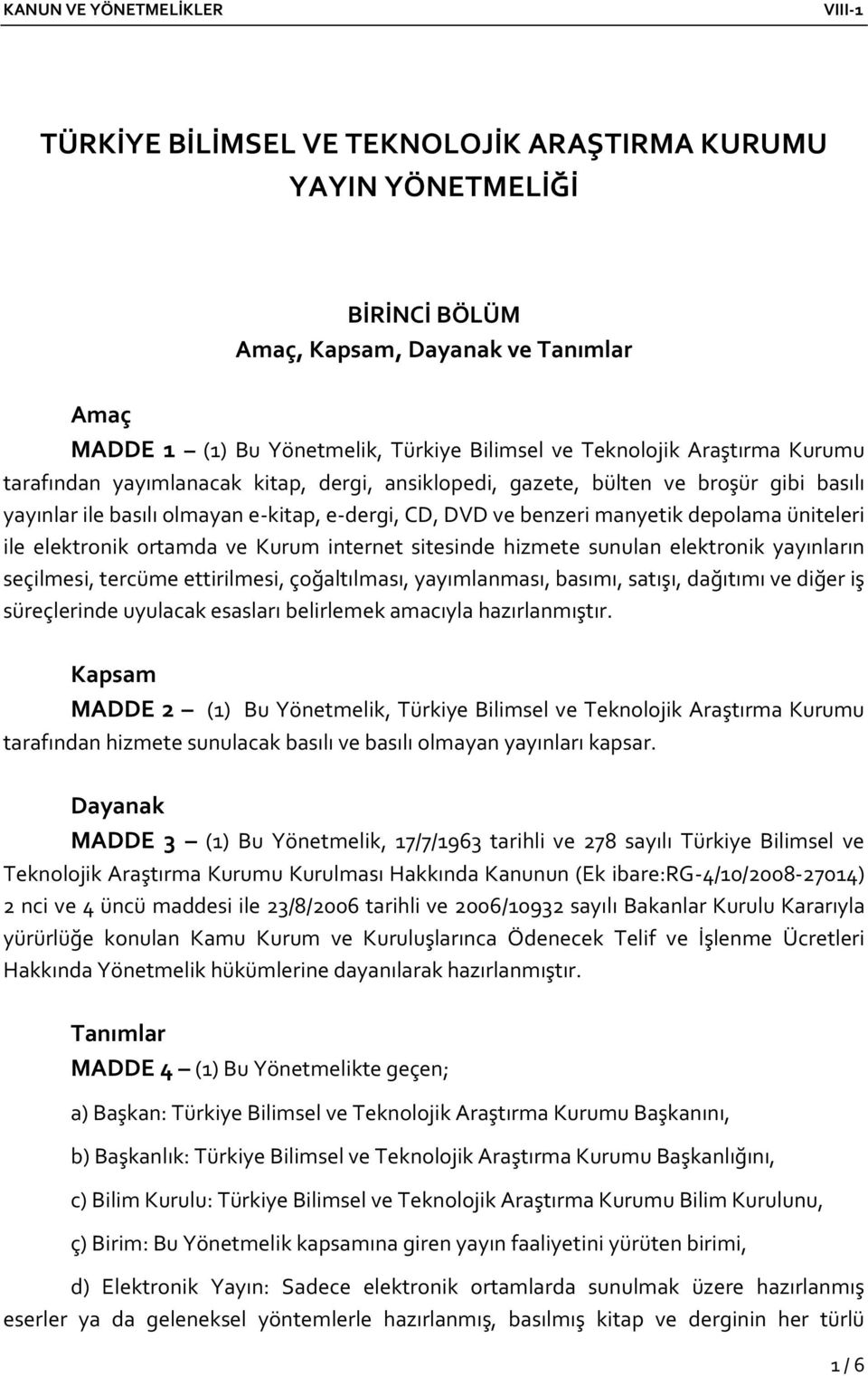 KANUN VE YÖNETMELİKLER VIII-1

TÜRKİYE BİLİMSEL VE TEKNOLOJİK ARAŞTIRMA KURUMU YAYIN YÖNETMELİĞİ

BİRİNCİ BÖLÜM
Amaç, Kapsam, Dayanak ve Tanımlar

Amaç
MADDE 1 — (1) Bu Yönetmelik, Türkiye Bilimsel ve Teknolojik Araştırma Kurumu tarafından yayımlanacak kitap, dergi, ansiklopedi, gazete, bülten ve broşür gibi basılı yayınlar ile basılı olmayan e-kitap, e-dergi, CD, DVD ve benzeri manyetik depolama üniteleri ile elektronik ortamda ve Kurum internet sitesinde hizmete sunulan elektronik yayınların seçilmesi, tercüme ettirilmesi, çoğaltılması, yayımlanması, basımı, satışı, dağıtımı ve diğer iş süreçlerinde uyulacak esasları belirlemek amacıyla hazırlanmıştır.

Kapsam
MADDE 2 — (1) Bu Yönetmelik, Türkiye Bilimsel ve Teknolojik Araştırma Kurumu tarafından hizmete sunulacak basılı ve basılı olmayan yayınları kapsar.

Dayanak
MADDE 3 — (1) Bu Yönetmelik, 17/7/1963 tarihli ve 278 sayılı Türkiye Bilimsel ve Teknolojik Araştırma Kurumu Kurulması Hakkında Kanunun (Ek ibare:RG-4/10/2008-27014) 2 nci ve 4 üncü maddesi ile 23/8/2006 tarihli ve 2006/10932 sayılı Bakanlar Kurulu Kararıyla yürürlüğe konulan Kamu Kurum ve Kuruluşlarınca Ödenecek Telif ve İşlenme Ücretleri Hakkında Yönetmelik hükümlerine dayanılarak hazırlanmıştır.

Tanımlar
MADDE 4 — (1) Bu Yönetmelikte geçen;

a) Başkan: Türkiye Bilimsel ve Teknolojik Araştırma Kurumu Başkanını,

b) Başkanlık: Türkiye Bilimsel ve Teknolojik Araştırma Kurumu Başkanlığını,

c) Bilim Kurulu: Türkiye Bilimsel ve Teknolojik Araştırma Kurumu Bilim Kurulunu,

ç) Birim: Bu Yönetmelik kapsamına giren yayın faaliyetini yürüten birimi,

d) Elektronik Yayın: Sadece elektronik ortamlarda sunulmak üzere hazırlanmış eserler ya da geleneksel yöntemlerle hazırlanmış, basılmış kitap ve derginin her türlü

1 / 6